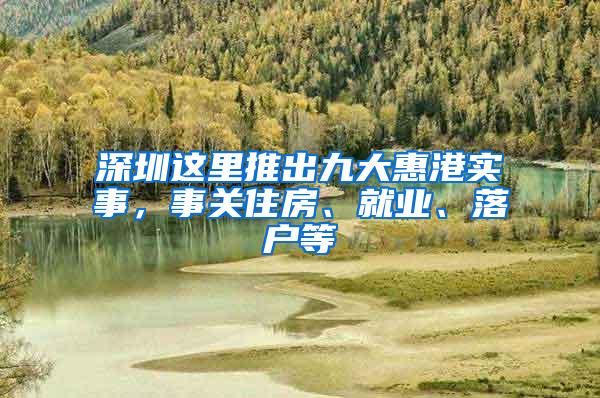 深圳这里推出九大惠港实事，事关住房、就业、落户等